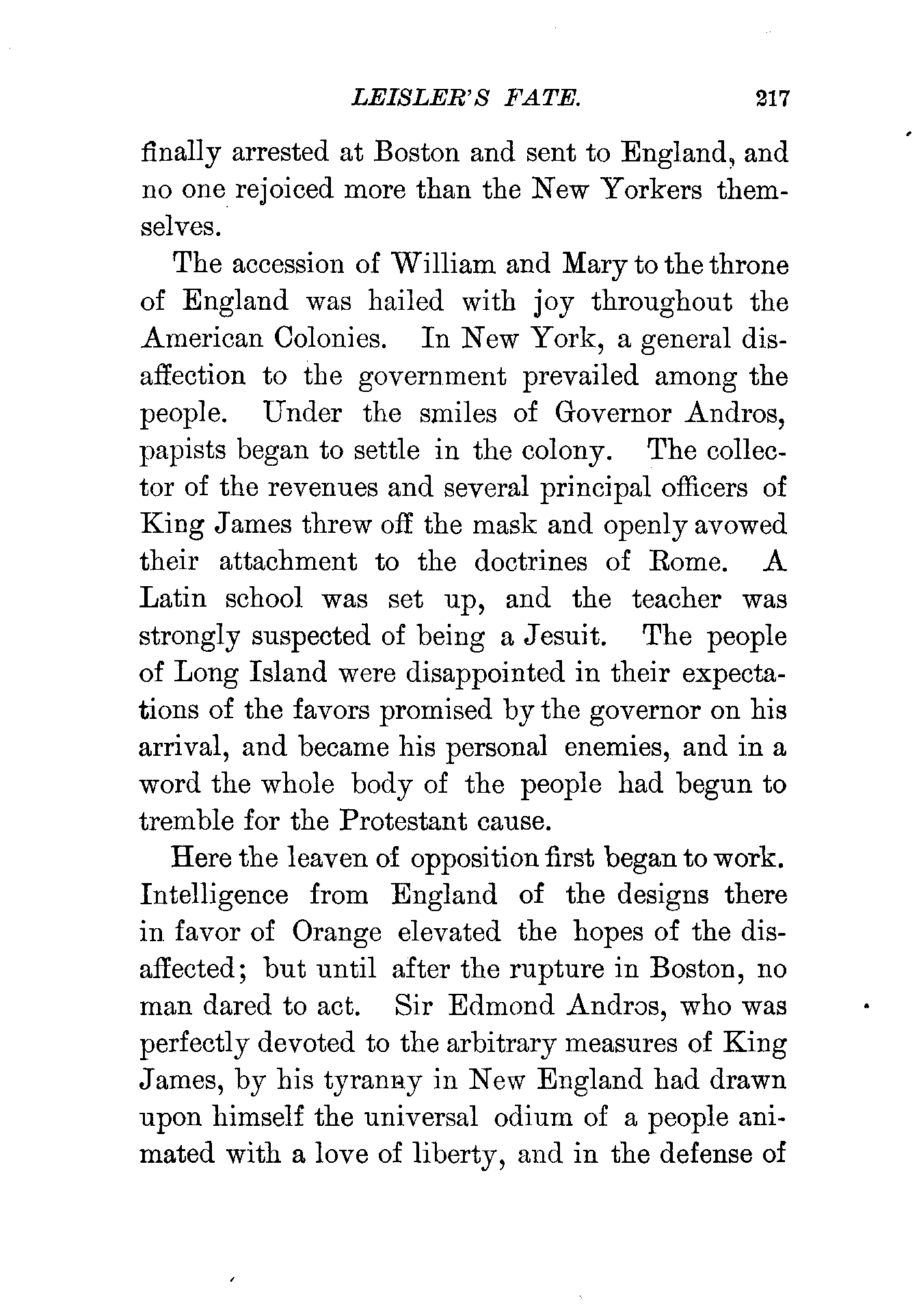 LEISLER'S FATE. 217

finally arrested at Boston and sent to England, and no one rejoiced more than the New Yorkers themselves.

The accession of William and Mary to the throne of England was hailed with joy throughout the American Colonies. In New York, a general disaffection to the government prevailed among the people. Under the smiles of Governor Andros, papists began to settle in the colony. The collector of the revenues and several principal officers of King James threw off the mask and openly avowed their attachment to the doctrines of Rome. A Latin school was set up, and the teacher was strongly suspected of being a Jesuit. The people of Long Island were disappointed in their expectations of the favors promised by the governor on his arrival, and became his personal enemies, and in a word the whole body of the people had begun to tremble for the Protestant cause.

Here the leaven of opposition first began to work. Intelligence from England of the designs there in favor of Orange elevated the hopes of the disaffected; but until after the rupture in Boston, no man dared to act. Sir Edmond Andros, who was perfectly devoted to the arbitrary measures of King James, by his tyranny in New England had drawn upon himself the universal odium of a people animated with a love of liberty, and in the defense of